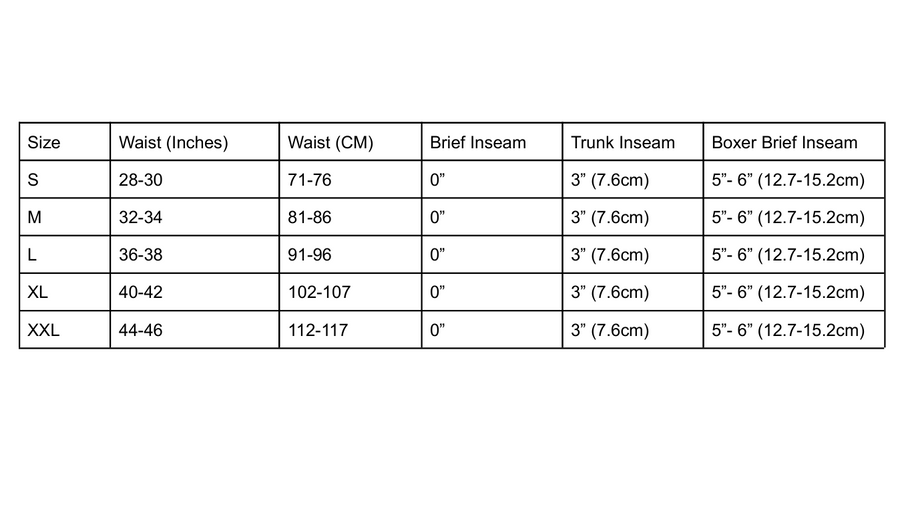 | Size | Waist (Inches) | Waist (CM) | Brief Inseam | Trunk Inseam | Boxer Brief Inseam |
|---|---|---|---|---|---|
| S | 28-30 | 71-76 | 0” | 3” (7.6cm) | 5”- 6” (12.7-15.2cm) |
| M | 32-34 | 81-86 | 0” | 3” (7.6cm) | 5”- 6” (12.7-15.2cm) |
| L | 36-38 | 91-96 | 0” | 3” (7.6cm) | 5”- 6” (12.7-15.2cm) |
| XL | 40-42 | 102-107 | 0” | 3” (7.6cm) | 5”- 6” (12.7-15.2cm) |
| XXL | 44-46 | 112-117 | 0” | 3” (7.6cm) | 5”- 6” (12.7-15.2cm) |